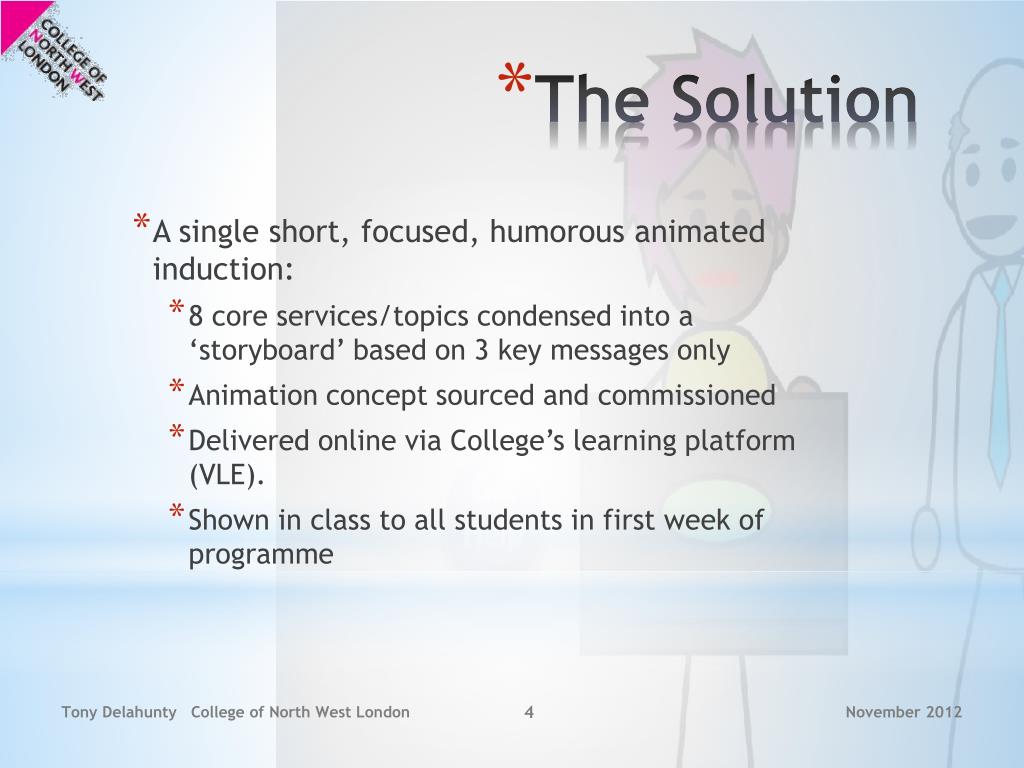 COLLEGE OF NORTH WEST LONDON

*The Solution

*A single short, focused, humorous animated induction:

*8 core services/topics condensed into a ‘storyboard’ based on 3 key messages only

*Animation concept sourced and commissioned

*Delivered online via College’s learning platform (VLE).

*Shown in class to all students in first week of programme

Tony Delahunty College of North West London 4 November 2012